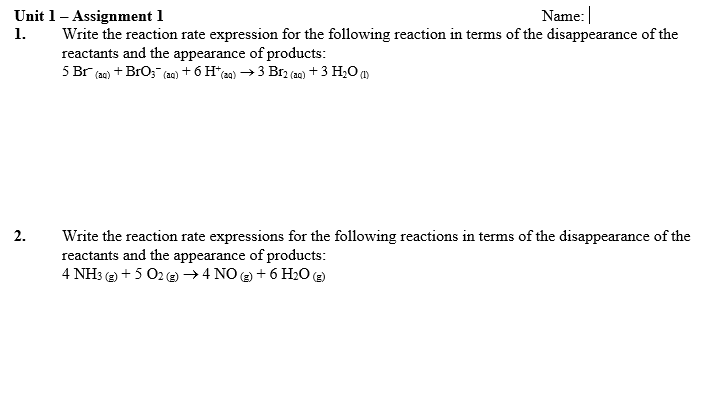 Unit 1 – Assignment 1 Name:

1. Write the reaction rate expression for the following reaction in terms of the disappearance of the reactants and the appearance of products:
$5\ Br^-_{(aq)} + BrO_3^-{}_{(aq)} + 6\ H^+_{(aq)} \rightarrow 3\ Br_{2\ (aq)} + 3\ H_2O_{(l)}$

2. Write the reaction rate expressions for the following reactions in terms of the disappearance of the reactants and the appearance of products:
$4\ NH_{3\ (g)} + 5\ O_{2\ (g)} \rightarrow 4\ NO_{(g)} + 6\ H_2O_{(g)}$